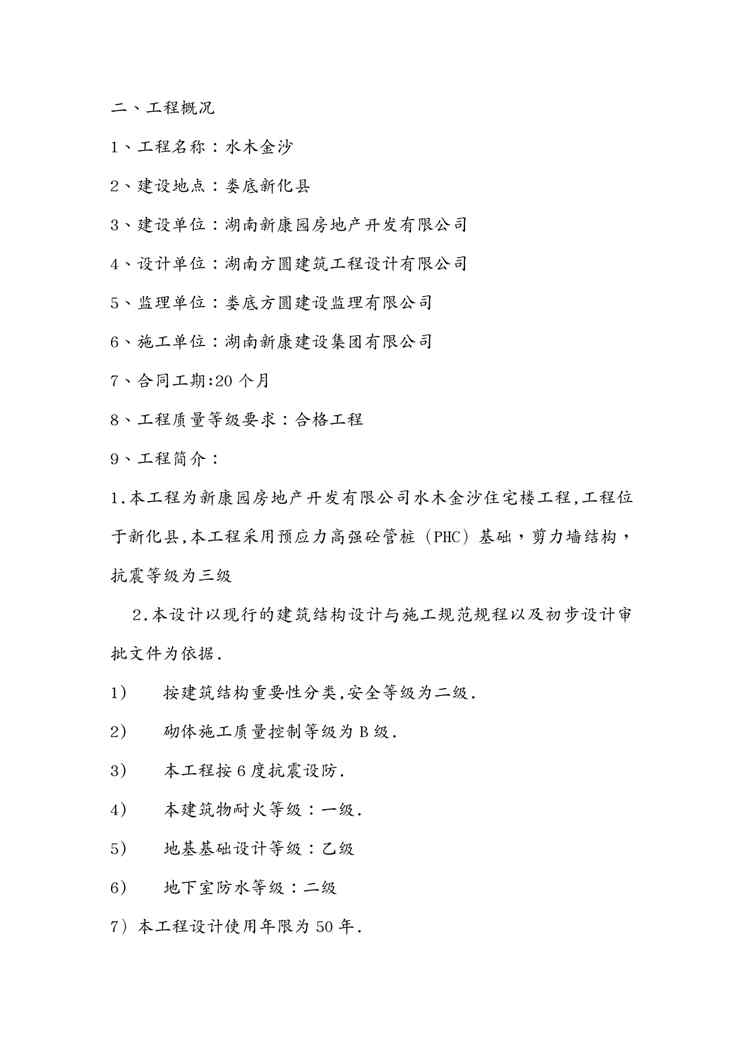 二、工程概况

1、工程名称：水木金沙

2、建设地点：娄底新化县

3、建设单位：湖南新康园房地产开发有限公司

4、设计单位：湖南方圆建筑工程设计有限公司

5、监理单位：娄底方圆建设监理有限公司

6、施工单位：湖南新康建设集团有限公司

7、合同工期:20 个月

8、工程质量等级要求：合格工程

9、工程简介：

1.本工程为新康园房地产开发有限公司水木金沙住宅楼工程,工程位于新化县,本工程采用预应力高强砼管桩（PHC）基础，剪力墙结构，抗震等级为三级

2.本设计以现行的建筑结构设计与施工规范规程以及初步设计审批文件为依据.

1） 按建筑结构重要性分类,安全等级为二级.

2） 砌体施工质量控制等级为 B 级.

3） 本工程按 6 度抗震设防.

4） 本建筑物耐火等级：一级.

5） 地基基础设计等级：乙级

6） 地下室防水等级：二级

7）本工程设计使用年限为 50 年.